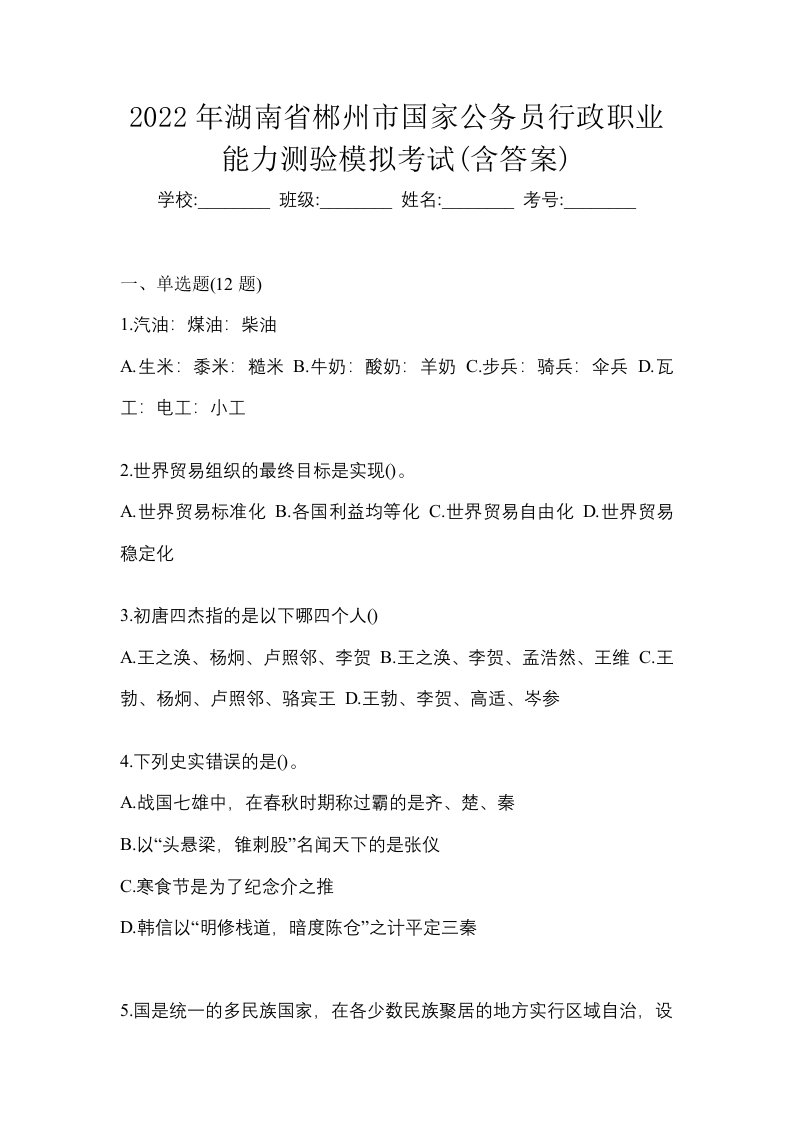 2022年湖南省郴州市国家公务员行政职业能力测验模拟考试(含答案)

学校:________ 班级:________ 姓名:________ 考号:________

一、单选题(12 题)

1.汽油：煤油：柴油

A.生米：黍米：糙米 B.牛奶：酸奶：羊奶 C.步兵：骑兵：伞兵 D.瓦工：电工：小工

2.世界贸易组织的最终目标是实现()。

A.世界贸易标准化 B.各国利益均等化 C.世界贸易自由化 D.世界贸易稳定化

3.初唐四杰指的是以下哪四个人()

A.王之涣、杨炯、卢照邻、李贺 B.王之涣、李贺、孟浩然、王维 C.王勃、杨炯、卢照邻、骆宾王 D.王勃、李贺、高适、岑参

4.下列史实错误的是()。

A.战国七雄中，在春秋时期称过霸的是齐、楚、秦

B.以“头悬梁，锥刺股”名闻天下的是张仪

C.寒食节是为了纪念介之推

D.韩信以“明修栈道，暗度陈仓”之计平定三秦

5.国是统一的多民族国家，在各少数民族聚居的地方实行区域自治，设